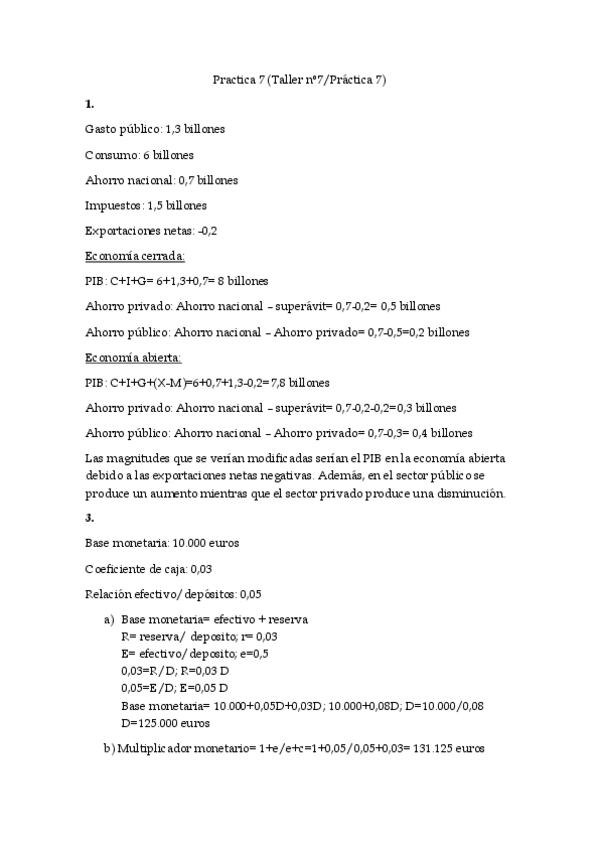 Practica 7 (Taller nº7/Práctica 7)

1.

Gasto público: 1,3 billones

Consumo: 6 billones

Ahorro nacional: 0,7 billones

Impuestos: 1,5 billones

Exportaciones netas: -0,2

Economía cerrada:

PIB: C+I+G= 6+1,3+0,7= 8 billones

Ahorro privado: Ahorro nacional – superávit= 0,7-0,2= 0,5 billones

Ahorro público: Ahorro nacional – Ahorro privado= 0,7-0,5=0,2 billones

Economía abierta:

PIB: C+I+G+(X-M)=6+0,7+1,3-0,2= 7,8 billones

Ahorro privado: Ahorro nacional – superávit= 0,7-0,2-0,2=0,3 billones

Ahorro público: Ahorro nacional – Ahorro privado= 0,7-0,3= 0,4 billones

Las magnitudes que se verían modificadas serían el PIB en la economía abierta debido a las exportaciones netas negativas. Además, en el sector público se produce un aumento mientras que el sector privado produce una disminución.

3.

Base monetaria: 10.000 euros

Coeficiente de caja: 0,03

Relación efectivo/ depósitos: 0,05

a) Base monetaria= efectivo + reserva
R= reserva/ deposito; r= 0,03
E= efectivo/deposito; e=0,5
0,03=R/D; R=0,03 D
0,05=E/D; E=0,05 D
Base monetaria= 10.000+0,05D+0,03D; 10.000+0,08D; D=10.000/0,08
D=125.000 euros

b) Multiplicador monetario= 1+e/e+c=1+0,05/0,05+0,03= 131.125 euros